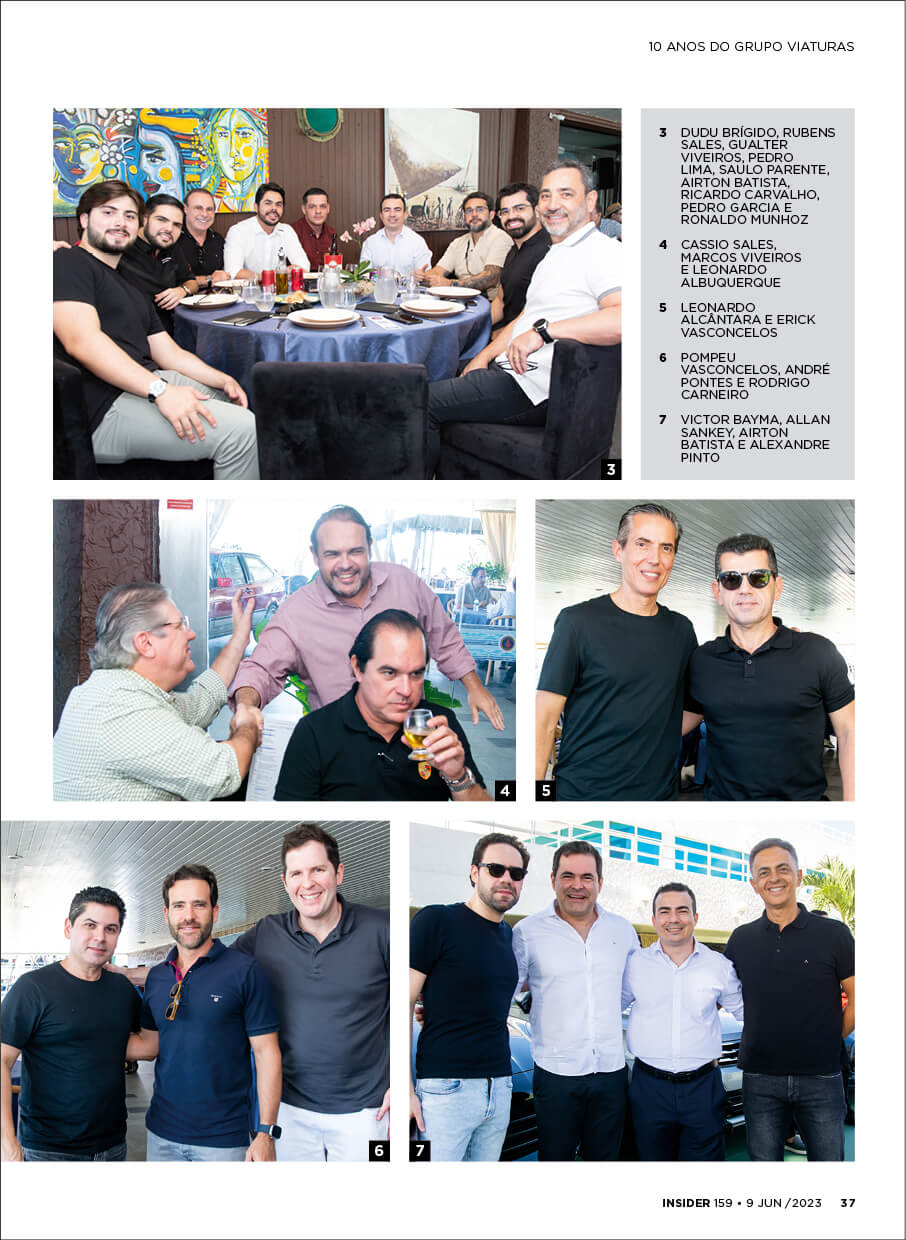 10 ANOS DO GRUPO VIATURAS

3 DUDU BRÍGIDO, RUBENS SALES, GUALTER VIVEIROS, PEDRO LIMA, SAULO PARENTE, AIRTON BATISTA, RICARDO CARVALHO, PEDRO GARCIA E RONALDO MUNHOZ

4 CASSIO SALES, MARCOS VIVEIROS E LEONARDO ALBUQUERQUE

5 LEONARDO ALCÂNTARA E ERICK VASCONCELOS

6 POMPEU VASCONCELOS, ANDRÉ PONTES E RODRIGO CARNEIRO

7 VICTOR BAYMA, ALLAN SANKEY, AIRTON BATISTA E ALEXANDRE PINTO

3

4

5

6

7

INSIDER 159 • 9 JUN /2023 37